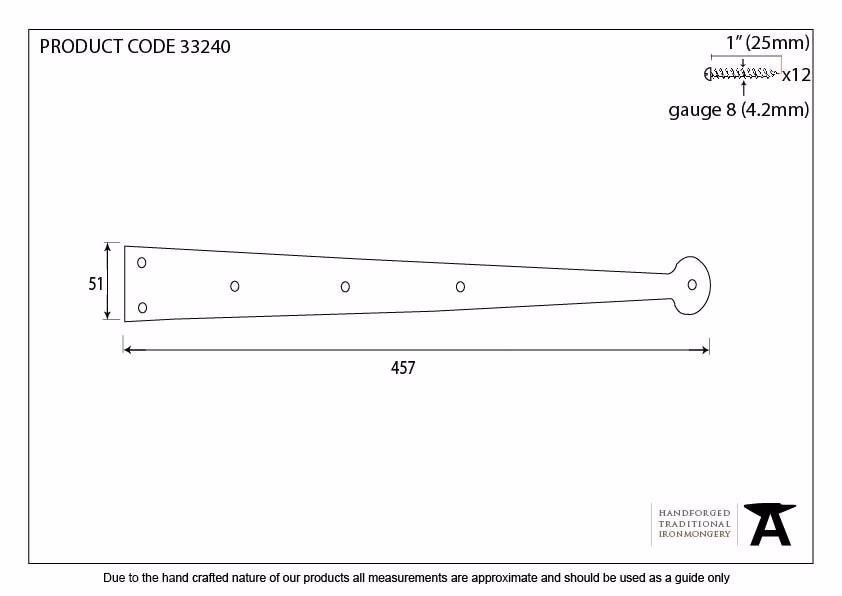 PRODUCT CODE 33240

1" (25mm)

x12

gauge 8 (4.2mm)

51

457

HANDFORGED
TRADITIONAL
IRONMONGERY

Due to the hand crafted nature of our products all measurements are approximate and should be used as a guide only